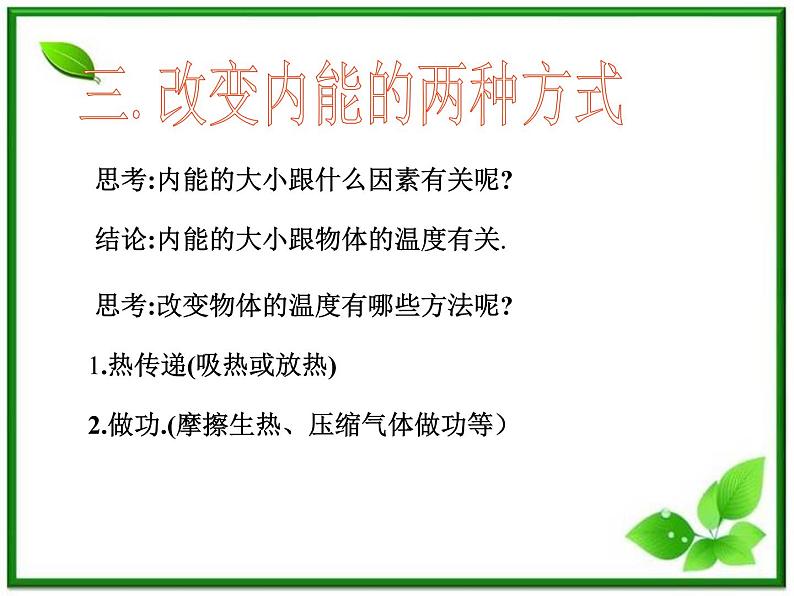 三. 改变内能的两种方式

思考:内能的大小跟什么因素有关呢?

结论:内能的大小跟物体的温度有关.

思考:改变物体的温度有哪些方法呢?

1.热传递(吸热或放热)

2.做功.(摩擦生热、压缩气体做功等）